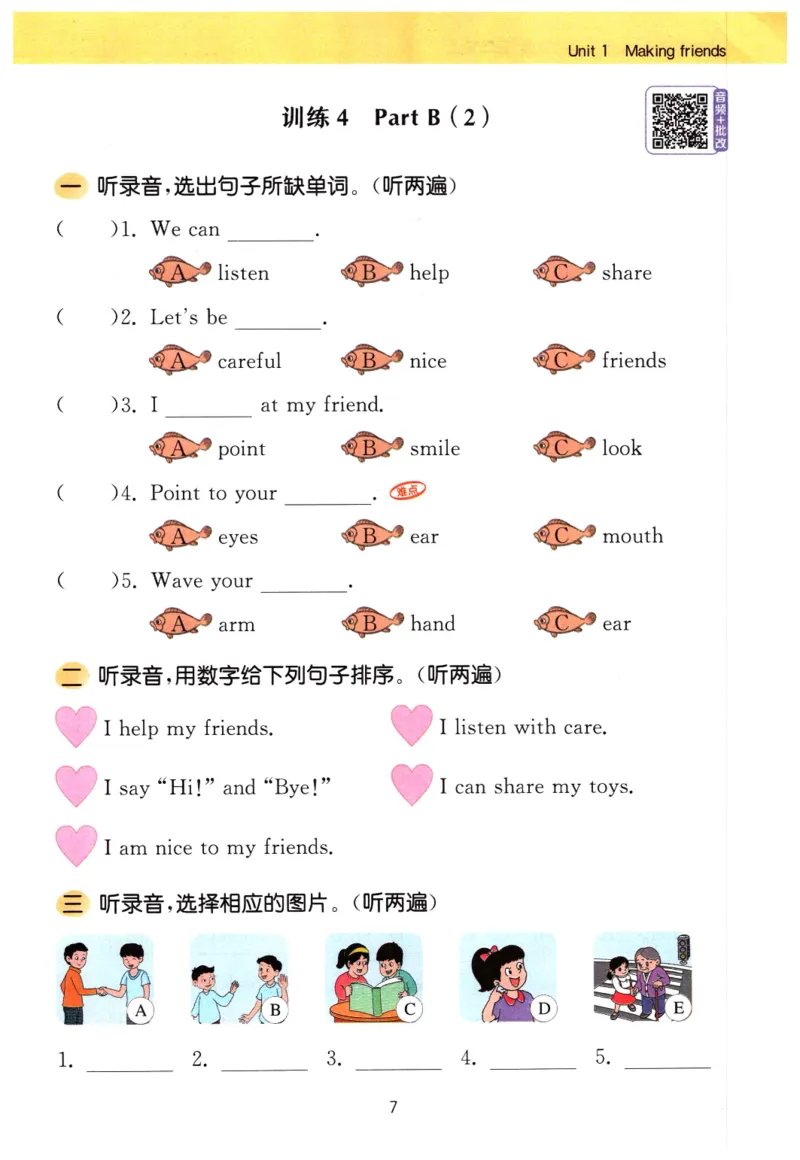 Unit 1 Making friends

训练4 Part B(2)

音频+批改

一 听录音,选出句子所缺单词。(听两遍)

( )1. We can ____.

A listen B help C share

( )2. Let's be ____.

A careful B nice C friends

( )3. I ____ at my friend.

A point B smile C look

( )4. Point to your ____. 难点

A eyes B ear C mouth

( )5. Wave your ____.

A arm B hand C ear

二 听录音,用数字给下列句子排序。(听两遍)

I help my friends.

I listen with care.

I say "Hi!" and "Bye!"

I can share my toys.

I am nice to my friends.

三 听录音,选择相应的图片。(听两遍)

A B C D E

1. ____ 2. ____ 3. ____ 4. ____ 5. ____

7